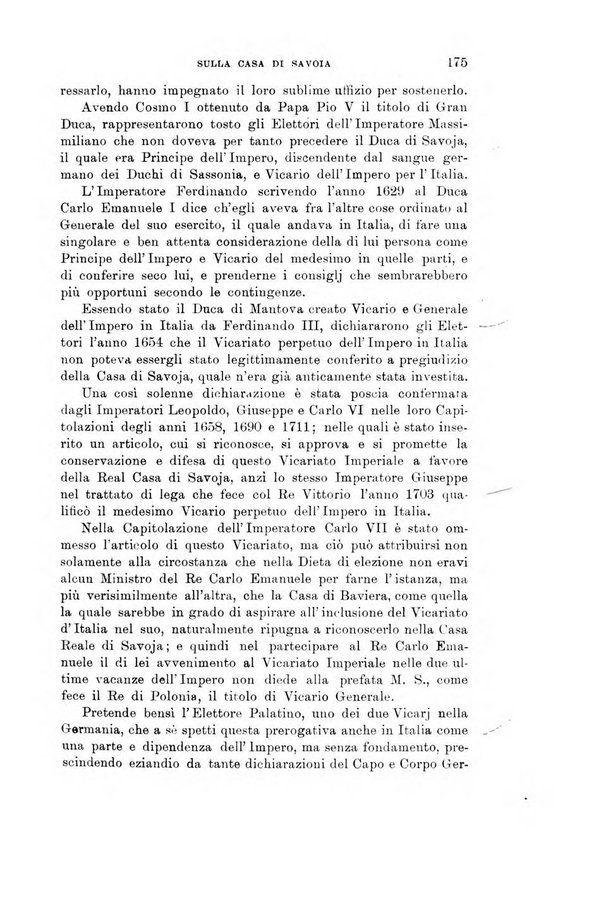 SULLA CASA DI SAVOIA 175

ressarlo, hanno impegnato il loro sublime uffizio per sostenerlo.

Avendo Cosmo I ottenuto da Papa Pio V il titolo di Gran Duca, rappresentarono tosto gli Elettori dell'Imperatore Massimiliano che non doveva per tanto precedere il Duca di Savoja, il quale era Principe dell'Impero, discendente dal sangue germano dei Duchi di Sassonia, e Vicario dell'Impero per l'Italia.

L'Imperatore Ferdinando scrivendo l'anno 1629 al Duca Carlo Emanuele I dice ch'egli aveva fra l'altre cose ordinato al Generale del suo esercito, il quale andava in Italia, di fare una singolare e ben attenta considerazione della di lui persona come Principe dell'Impero e Vicario del medesimo in quelle parti, e di conferire seco lui, e prenderne i consiglj che sembrarebbero più opportuni secondo le contingenze.

Essendo stato il Duca di Mantova creato Vicario e Generale dell'Impero in Italia da Ferdinando III, dichiararono gli Elettori l'anno 1654 che il Vicariato perpetuo dell'Impero in Italia non poteva essergli stato legittimamente conferito a pregiudizio della Casa di Savoja, quale n'era già anticamente stata investita.

Una così solenne dichiarazione è stata poscia confermata dagli Imperatori Leopoldo, Giuseppe e Carlo VI nelle loro Capitolazioni degli anni 1658, 1690 e 1711; nelle quali è stato inserito un articolo, cui si riconosce, si approva e si promette la conservazione e difesa di questo Vicariato Imperiale a favore della Real Casa di Savoja, anzi lo stesso Imperatore Giuseppe nel trattato di lega che fece col Re Vittorio l'anno 1703 qualificò il medesimo Vicario perpetuo dell'Impero in Italia.

Nella Capitolazione dell'Imperatore Carlo VII è stato ommesso l'articolo di questo Vicariato, ma ciò può attribuirsi non solamente alla circostanza che nella Dieta di elezione non eravi alcun Ministro del Re Carlo Emanuele per farne l'istanza, ma più verisimilmente all'altra, che la Casa di Baviera, come quella la quale sarebbe in grado di aspirare all'inclusione del Vicariato d'Italia nel suo, naturalmente ripugna a riconoscerlo nella Casa Reale di Savoja; e quindi nel partecipare al Re Carlo Emanuele il di lei avvenimento al Vicariato Imperiale nelle due ultime vacanze dell'Impero non diede alla prefata M. S., come fece il Re di Polonia, il titolo di Vicario Generale.

Pretende bensì l'Elettore Palatino, uno dei due Vicarj nella Germania, che a sè spetti questa prerogativa anche in Italia come una parte e dipendenza dell'Impero, ma senza fondamento, prescindendo eziandio da tante dichiarazioni del Capo e Corpo Ger-